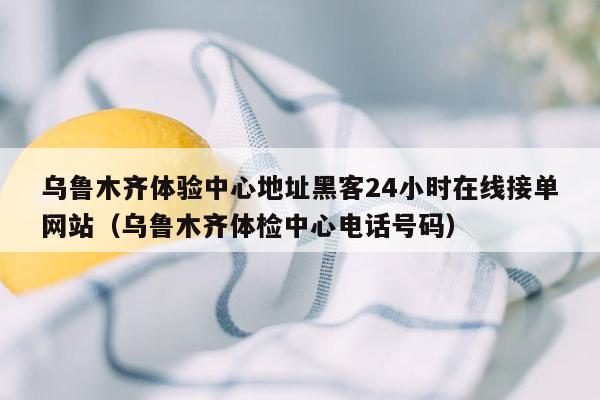 乌鲁木齐体验中心地址黑客24小时在线接单网站（乌鲁木齐体检中心电话号码）